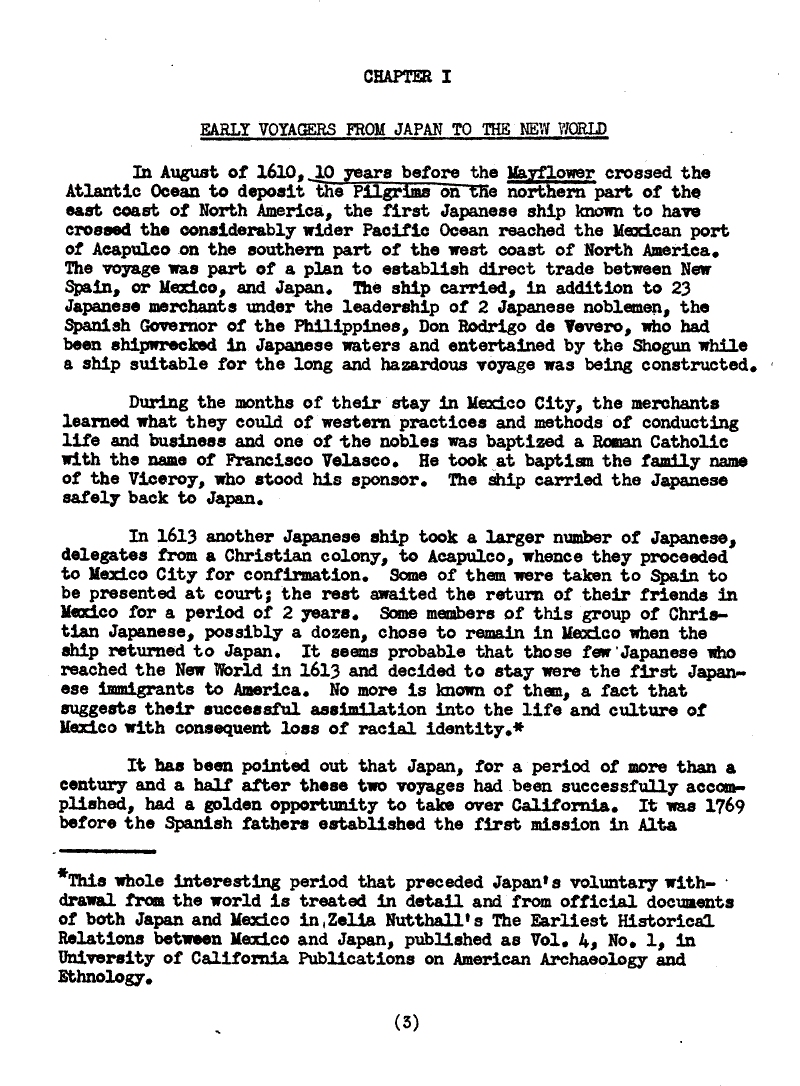 CHAPTER I

EARLY VOYAGERS FROM JAPAN TO THE NEW WORLD

In August of 1610, 10 years before the Mayflower crossed the Atlantic Ocean to deposit the Pilgrims on the northern part of the east coast of North America, the first Japanese ship known to have crossed the considerably wider Pacific Ocean reached the Mexican port of Acapulco on the southern part of the west coast of North America. The voyage was part of a plan to establish direct trade between New Spain, or Mexico, and Japan. The ship carried, in addition to 23 Japanese merchants under the leadership of 2 Japanese noblemen, the Spanish Governor of the Philippines, Don Rodrigo de Vevero, who had been shipwrecked in Japanese waters and entertained by the Shogun while a ship suitable for the long and hazardous voyage was being constructed.

During the months of their stay in Mexico City, the merchants learned what they could of western practices and methods of conducting life and business and one of the nobles was baptized a Roman Catholic with the name of Francisco Velasco. He took at baptism the family name of the Viceroy, who stood his sponsor. The ship carried the Japanese safely back to Japan.

In 1613 another Japanese ship took a larger number of Japanese, delegates from a Christian colony, to Acapulco, whence they proceeded to Mexico City for confirmation. Some of them were taken to Spain to be presented at court; the rest awaited the return of their friends in Mexico for a period of 2 years. Some members of this group of Christian Japanese, possibly a dozen, chose to remain in Mexico when the ship returned to Japan. It seems probable that those few Japanese who reached the New World in 1613 and decided to stay were the first Japanese immigrants to America. No more is known of them, a fact that suggests their successful assimilation into the life and culture of Mexico with consequent loss of racial identity.*

It has been pointed out that Japan, for a period of more than a century and a half after these two voyages had been successfully accomplished, had a golden opportunity to take over California. It was 1769 before the Spanish fathers established the first mission in Alta

*This whole interesting period that preceded Japan's voluntary withdrawal from the world is treated in detail and from official documents of both Japan and Mexico in Zelia Nutthall's The Earliest Historical Relations between Mexico and Japan, published as Vol. 4, No. 1, in University of California Publications on American Archaeology and Ethnology.

(3)